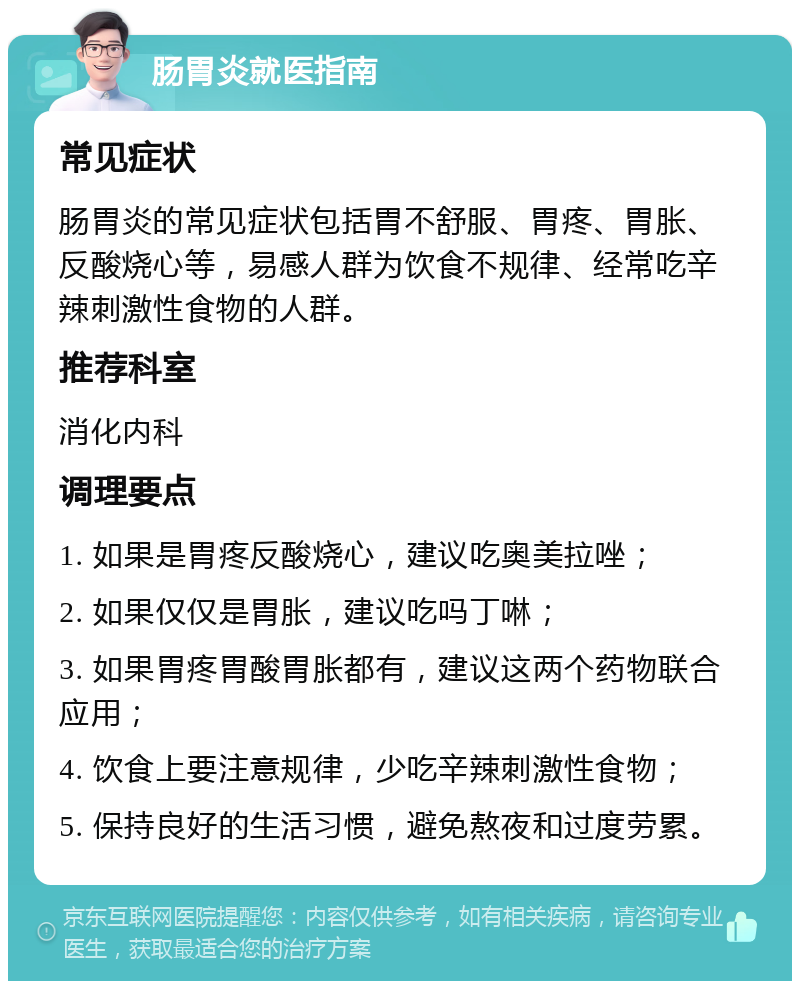 肠胃炎就医指南

常见症状

肠胃炎的常见症状包括胃不舒服、胃疼、胃胀、反酸烧心等，易感人群为饮食不规律、经常吃辛辣刺激性食物的人群。

推荐科室

消化内科

调理要点

1. 如果是胃疼反酸烧心，建议吃奥美拉唑；

2. 如果仅仅是胃胀，建议吃吗丁啉；

3. 如果胃疼胃酸胃胀都有，建议这两个药物联合应用；

4. 饮食上要注意规律，少吃辛辣刺激性食物；

5. 保持良好的生活习惯，避免熬夜和过度劳累。

京东互联网医院提醒您：内容仅供参考，如有相关疾病，请咨询专业医生，获取最适合您的治疗方案